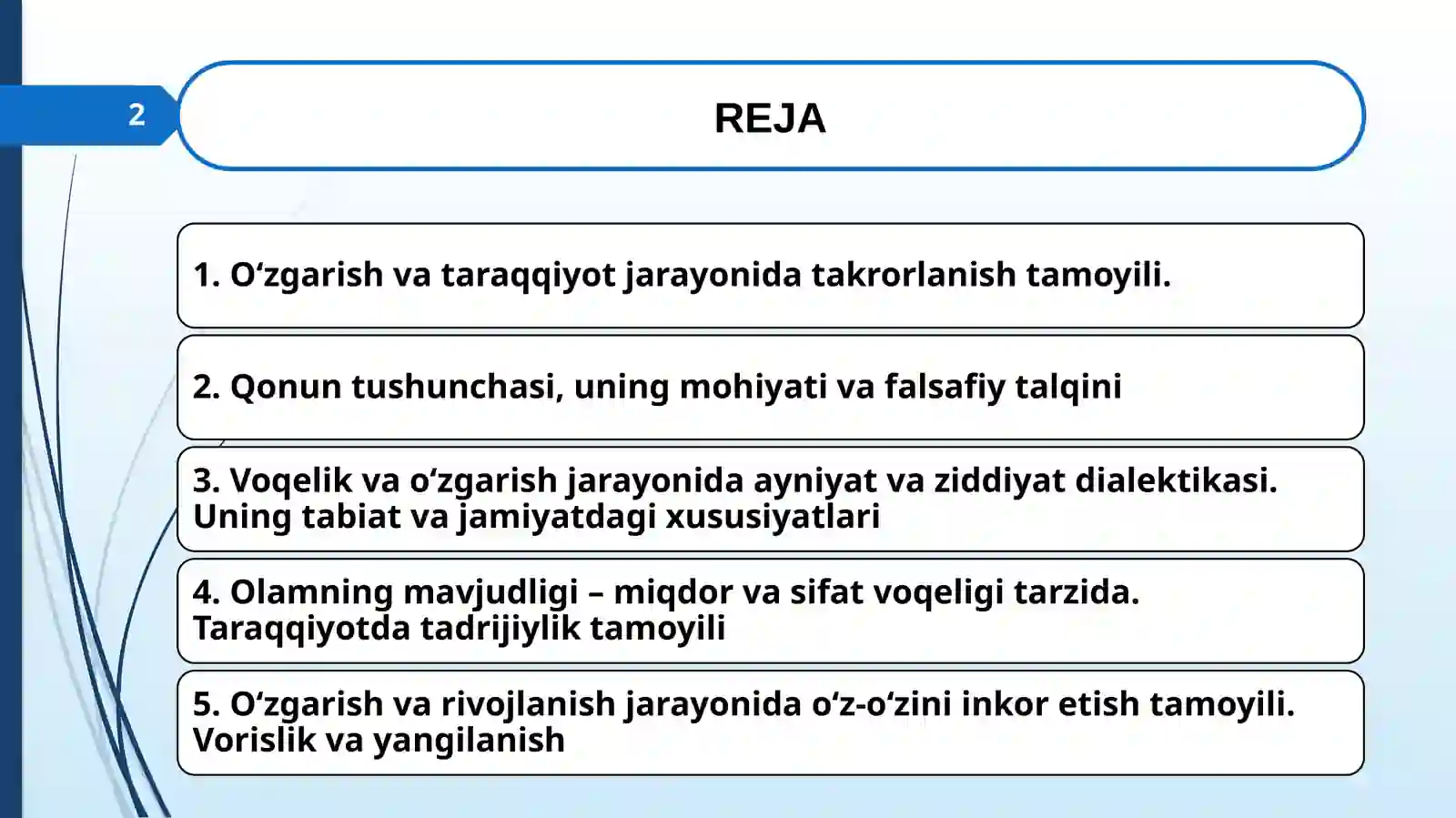 2

REJA

1. O‘zgarish va taraqqiyot jarayonida takrorlanish tamoyili.

2. Qonun tushunchasi, uning mohiyati va falsafiy talqini

3. Voqelik va o‘zgarish jarayonida ayniyat va ziddiyat dialektikasi. Uning tabiat va jamiyatdagi xususiyatlari

4. Olamning mavjudligi – miqdor va sifat voqeligi tarzida. Taraqqiyotda tadrijiylik tamoyili

5. O‘zgarish va rivojlanish jarayonida o‘z-o‘zini inkor etish tamoyili. Vorislik va yangilanish